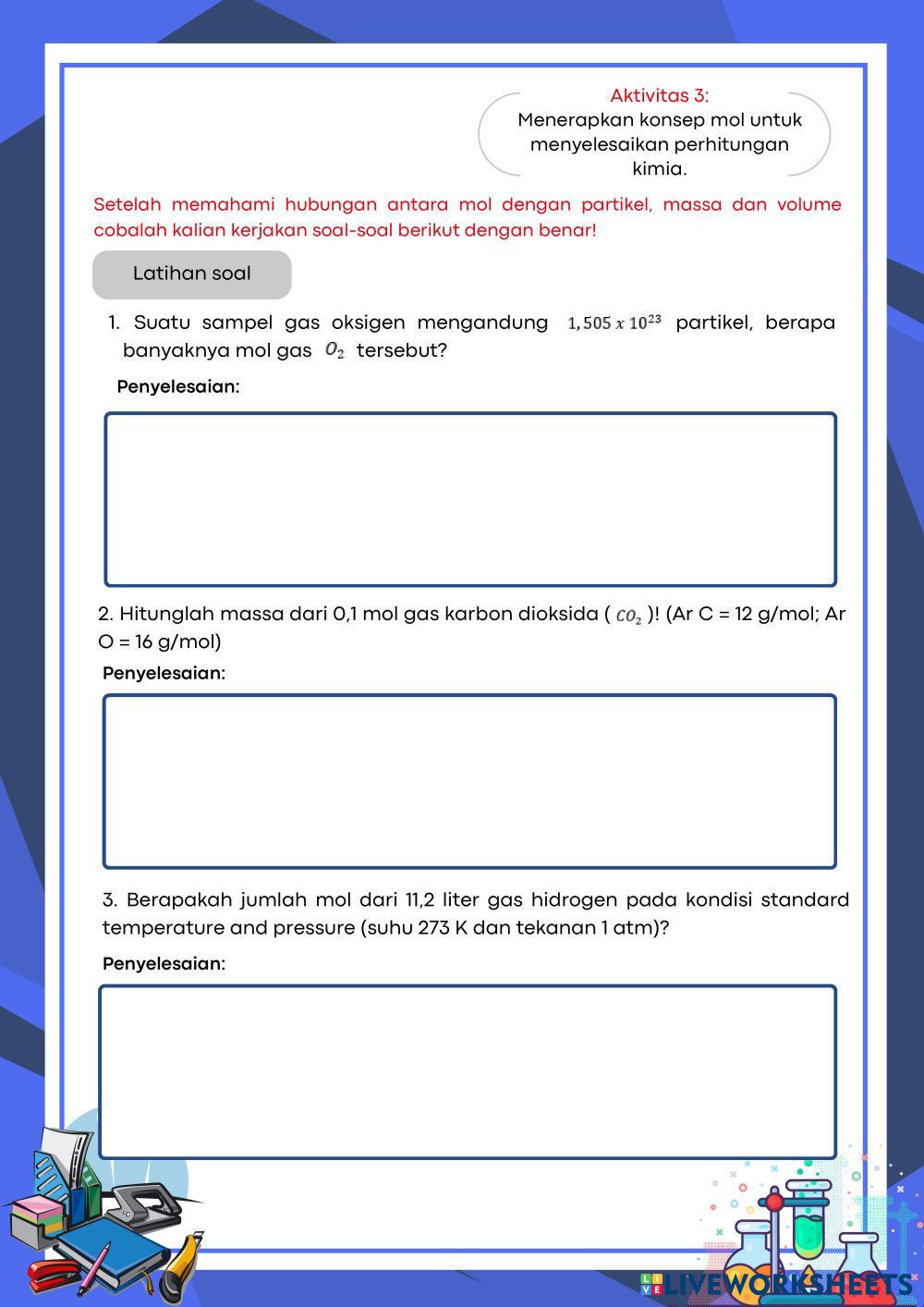 Aktivitas 3:
Menerapkan konsep mol untuk menyelesaikan perhitungan kimia.

Setelah memahami hubungan antara mol dengan partikel, massa dan volume cobalah kalian kerjakan soal-soal berikut dengan benar!

Latihan soal

1. Suatu sampel gas oksigen mengandung $1,505 \times 10^{23}$ partikel, berapa banyaknya mol gas $O_2$ tersebut?

Penyelesaian:

2. Hitunglah massa dari 0,1 mol gas karbon dioksida ( $CO_2$ )! (Ar C = 12 g/mol; Ar O = 16 g/mol)

Penyelesaian:

3. Berapakah jumlah mol dari 11,2 liter gas hidrogen pada kondisi standard temperature and pressure (suhu 273 K dan tekanan 1 atm)?

Penyelesaian:

LIVEWORKSHEETS